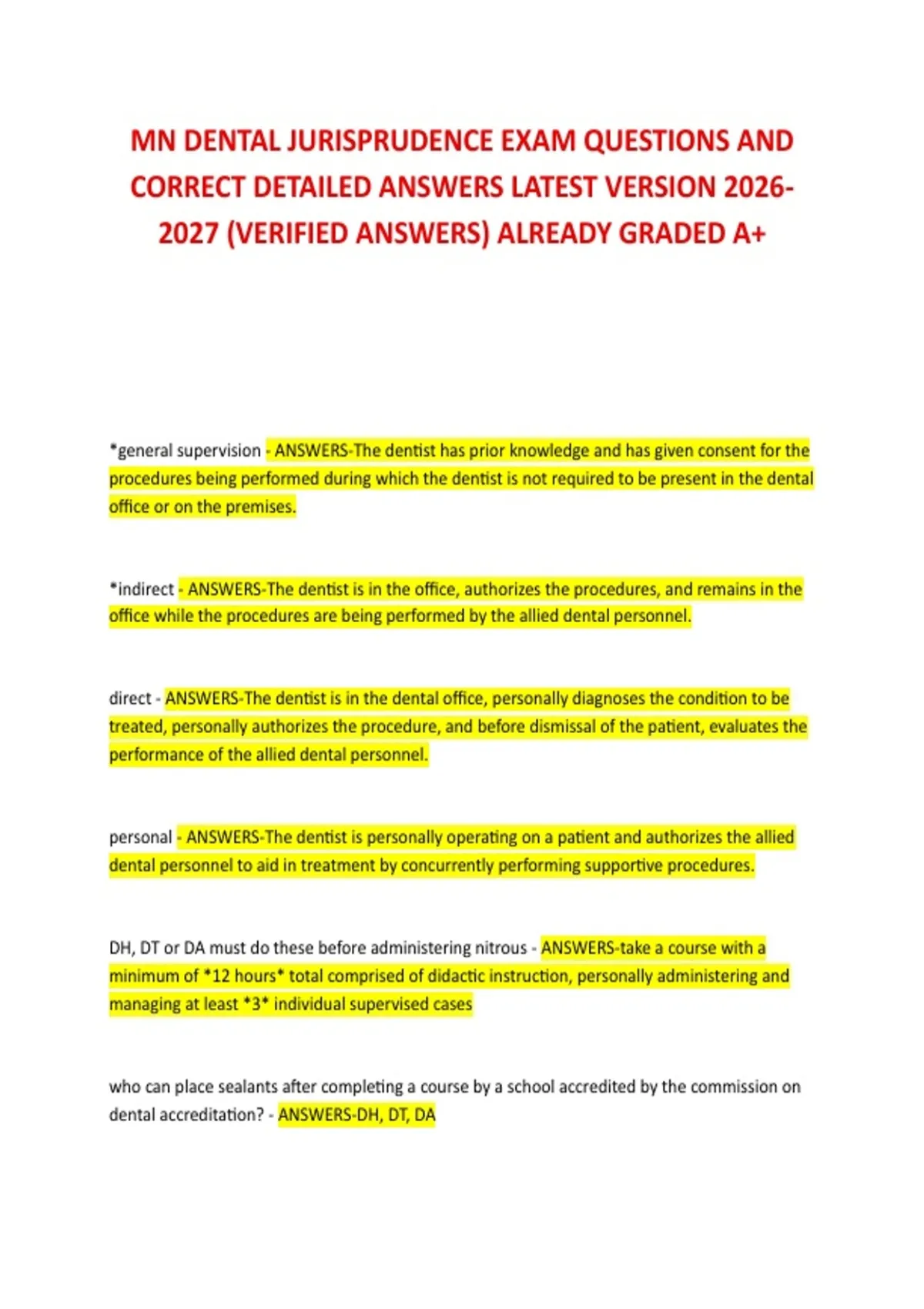 MN DENTAL JURISPRUDENCE EXAM QUESTIONS AND CORRECT DETAILED ANSWERS LATEST VERSION 2026-2027 (VERIFIED ANSWERS) ALREADY GRADED A+

*general supervision - ANSWERS-The dentist has prior knowledge and has given consent for the procedures being performed during which the dentist is not required to be present in the dental office or on the premises.

*indirect - ANSWERS-The dentist is in the office, authorizes the procedures, and remains in the office while the procedures are being performed by the allied dental personnel.

direct - ANSWERS-The dentist is in the dental office, personally diagnoses the condition to be treated, personally authorizes the procedure, and before dismissal of the patient, evaluates the performance of the allied dental personnel.

personal - ANSWERS-The dentist is personally operating on a patient and authorizes the allied dental personnel to aid in treatment by concurrently performing supportive procedures.

DH, DT or DA must do these before administering nitrous - ANSWERS-take a course with a minimum of *12 hours* total comprised of didactic instruction, personally administering and managing at least *3* individual supervised cases

who can place sealants after completing a course by a school accredited by the commission on dental accreditation? - ANSWERS-DH, DT, DA